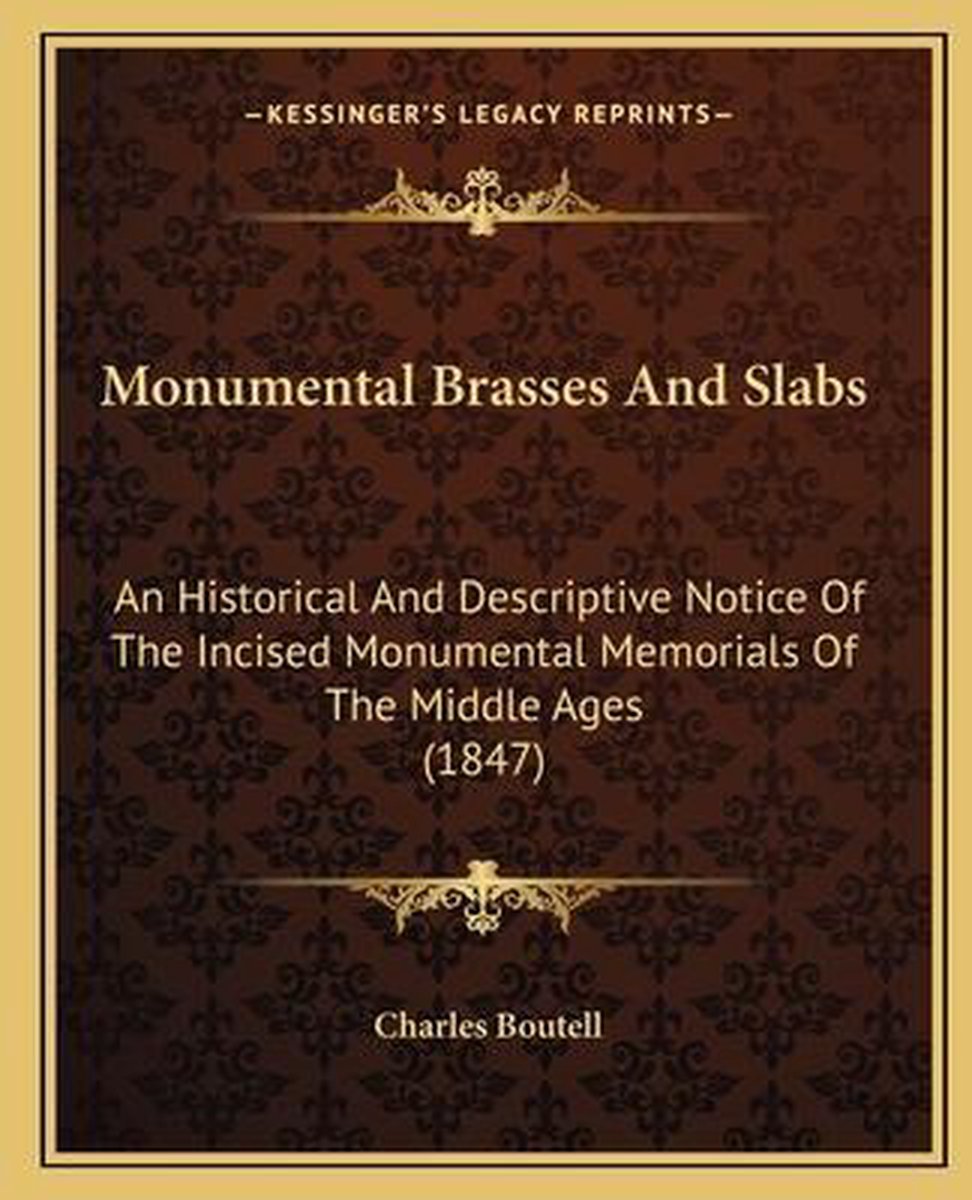 —KESSINGER'S LEGACY REPRINTS—

Monumental Brasses And Slabs

An Historical And Descriptive Notice Of The Incised Monumental Memorials Of The Middle Ages (1847)

Charles Boutell